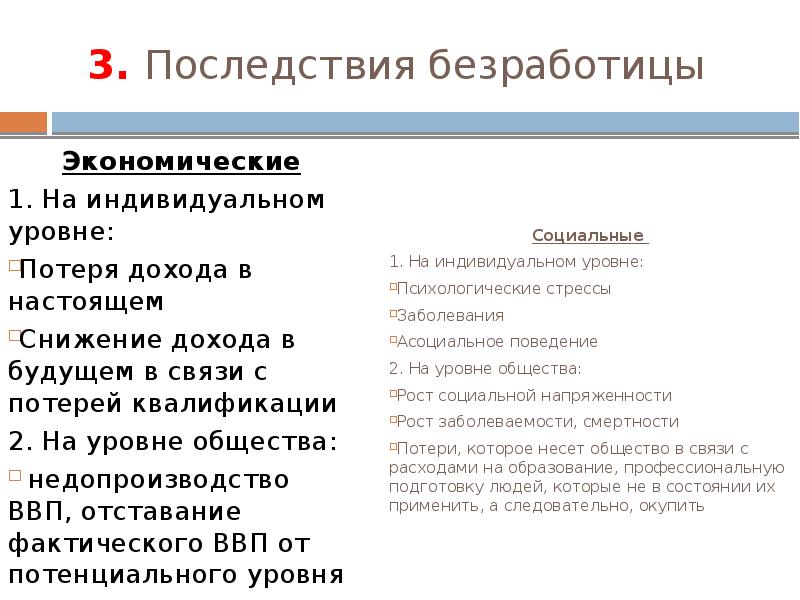 3. Последствия безработицы

Экономические

1. На индивидуальном уровне:

Потеря дохода в настоящем

Снижение дохода в будущем в связи с потерей квалификации

2. На уровне общества:

недопроизводство ВВП, отставание фактического ВВП от потенциального уровня

Социальные

1. На индивидуальном уровне:

Психологические стрессы

Заболевания

Асоциальное поведение

2. На уровне общества:

Рост социальной напряженности

Рост заболеваемости, смертности

Потери, которое несет общество в связи с расходами на образование, профессиональную подготовку людей, которые не в состоянии их применить, а следовательно, окупить